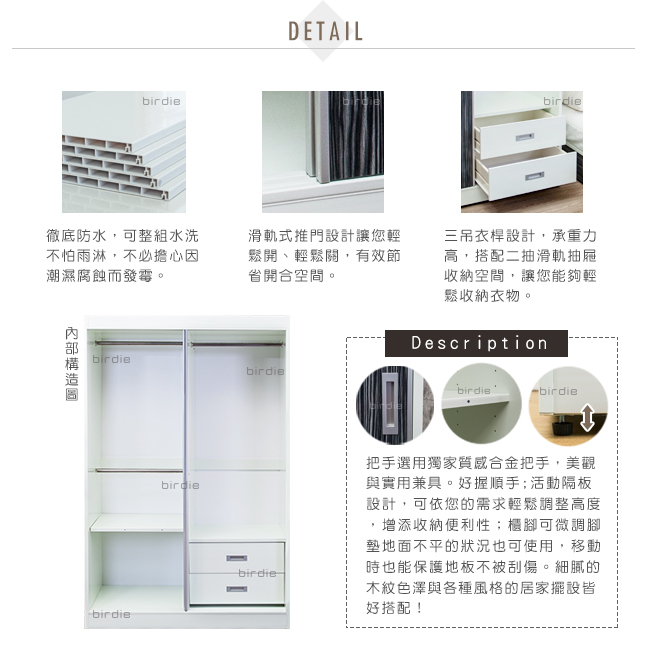 DETAIL

徹底防水，可整組水洗不怕雨淋，不必擔心因潮濕腐蝕而發霉。

滑軌式推門設計讓您輕鬆開、輕鬆關，有效節省開合空間。

三吊衣桿設計，承重力高，搭配二抽滑軌抽屜收納空間，讓您能夠輕鬆收納衣物。

內部構造圖

Description

把手選用獨家質感合金把手，美觀與實用兼具。好握順手;活動隔板設計，可依您的需求輕鬆調整高度，增添收納便利性；櫃腳可微調腳墊地面不平的狀況也可使用，移動時也能保護地板不被刮傷。細膩的木紋色澤與各種風格的居家擺設皆好搭配！

birdie